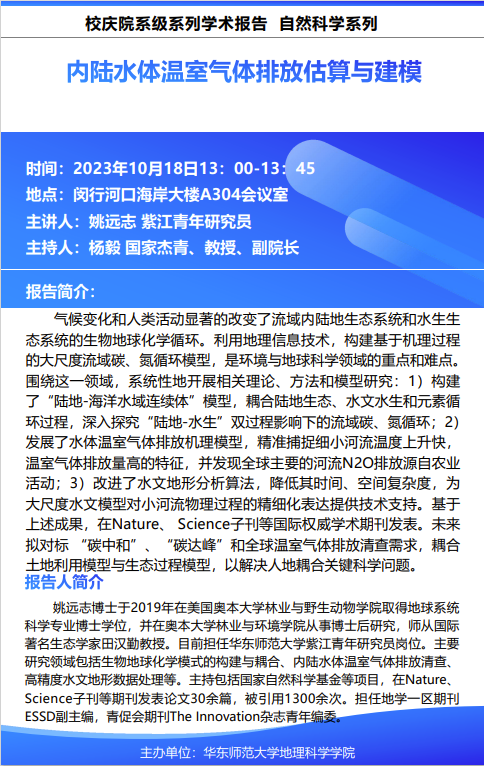 校庆院系级系列学术报告 自然科学系列

内陆水体温室气体排放估算与建模

时间：2023年10月18日13：00-13：45
地点：闵行河口海岸大楼A304会议室
主讲人：姚远志 紫江青年研究员
主持人：杨毅 国家杰青、教授、副院长

报告简介：

气候变化和人类活动显著的改变了流域内陆地生态系统和水生生态系统的生物地球化学循环。利用地理信息技术，构建基于机理过程的大尺度流域碳、氮循环模型，是环境与地球科学领域的重点和难点。围绕这一领域，系统性地开展相关理论、方法和模型研究：1）构建了“陆地-海洋水域连续体”模型，耦合陆地生态、水文水生和元素循环过程，深入探究“陆地-水生”双过程影响下的流域碳、氮循环；2）发展了水体温室气体排放机理模型，精准捕捉细小河流温度上升快，温室气体排放量高的特征，并发现全球主要的河流N2O排放源自农业活动；3）改进了水文地形分析算法，降低其时间、空间复杂度，为大尺度水文模型对小河流物理过程的精细化表达提供技术支持。基于上述成果，在Nature、 Science子刊等国际权威学术期刊发表。未来拟对标 “碳中和”、“碳达峰”和全球温室气体排放清查需求，耦合土地利用模型与生态过程模型，以解决人地耦合关键科学问题。

报告人简介

姚远志博士于2019年在美国奥本大学林业与野生动物学院取得地球系统科学专业博士学位，并在奥本大学林业与环境学院从事博士后研究，师从国际著名生态学家田汉勤教授。目前担任华东师范大学紫江青年研究员岗位。主要研究领域包括生物地球化学模式的构建与耦合、内陆水体温室气体排放清查、高精度水文地形数据处理等。主持包括国家自然科学基金等项目，在Nature、Science子刊等期刊发表论文30余篇，被引用1300余次。担任地学一区期刊ESSD副主编，青促会期刊The Innovation杂志青年编委。

主办单位：华东师范大学地理科学学院